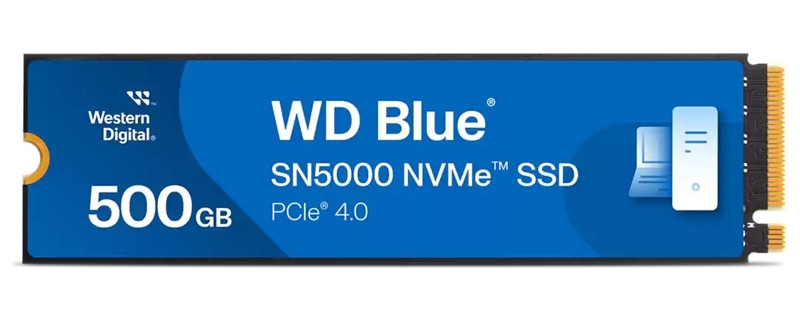 Western Digital®

500 GB

WD Blue®

SN5000 NVMe™ SSD

PCIe® 4.0